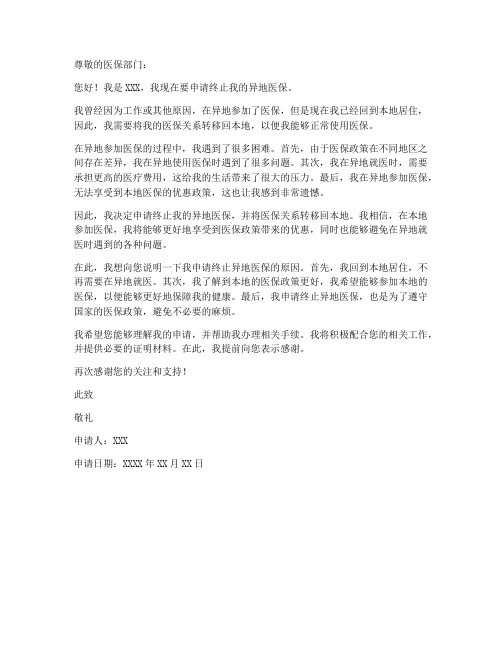 尊敬的医保部门：

您好！我是 XXX，我现在要申请终止我的异地医保。

我曾经因为工作或其他原因，在异地参加了医保，但是现在我已经回到本地居住，因此，我需要将我的医保关系转移回本地，以便我能够正常使用医保。

在异地参加医保的过程中，我遇到了很多困难。首先，由于医保政策在不同地区之间存在差异，我在异地使用医保时遇到了很多问题。其次，我在异地就医时，需要承担更高的医疗费用，这给我的生活带来了很大的压力。最后，我在异地参加医保，无法享受到本地医保的优惠政策，这也让我感到非常遗憾。

因此，我决定申请终止我的异地医保，并将医保关系转移回本地。我相信，在本地参加医保，我将能够更好地享受到医保政策带来的优惠，同时也能够避免在异地就医时遇到的各种问题。

在此，我想向您说明一下我申请终止异地医保的原因。首先，我回到本地居住，不再需要在异地就医。其次，我了解到本地的医保政策更好，我希望能够参加本地的医保，以便能够更好地保障我的健康。最后，我申请终止异地医保，也是为了遵守国家的医保政策，避免不必要的麻烦。

我希望您能够理解我的申请，并帮助我办理相关手续。我将积极配合您的相关工作，并提供必要的证明材料。在此，我提前向您表示感谢。

再次感谢您的关注和支持！

此致

敬礼

申请人：XXX

申请日期：XXXX 年 XX 月 XX 日